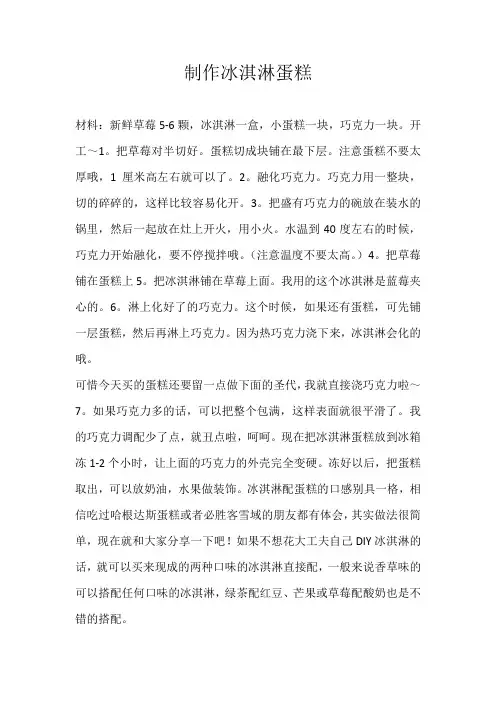 制作冰淇淋蛋糕

材料：新鲜草莓 5-6 颗，冰淇淋一盒，小蛋糕一块，巧克力一块。开工～1。把草莓对半切好。蛋糕切成块铺在最下层。注意蛋糕不要太厚哦，1 厘米高左右就可以了。2。融化巧克力。巧克力用一整块，切的碎碎的，这样比较容易化开。3。把盛有巧克力的碗放在装水的锅里，然后一起放在灶上开火，用小火。水温到 40 度左右的时候，巧克力开始融化，要不停搅拌哦。（注意温度不要太高。）4。把草莓铺在蛋糕上 5。把冰淇淋铺在草莓上面。我用的这个冰淇淋是蓝莓夹心的。6。淋上化好了的巧克力。这个时候，如果还有蛋糕，可先铺一层蛋糕，然后再淋上巧克力。因为热巧克力浇下来，冰淇淋会化的哦。
可惜今天买的蛋糕还要留一点做下面的圣代，我就直接浇巧克力啦～7。如果巧克力多的话，可以把整个包满，这样表面就很平滑了。我的巧克力调配少了点，就丑点啦，呵呵。现在把冰淇淋蛋糕放到冰箱冻 1-2 个小时，让上面的巧克力的外壳完全变硬。冻好以后，把蛋糕取出，可以放奶油，水果做装饰。冰淇淋配蛋糕的口感别具一格，相信吃过哈根达斯蛋糕或者必胜客雪域的朋友都有体会，其实做法很简单，现在就和大家分享一下吧！如果不想花大工夫自己 DIY 冰淇淋的话，就可以买来现成的两种口味的冰淇淋直接配，一般来说香草味的可以搭配任何口味的冰淇淋，绿茶配红豆、芒果或草莓配酸奶也是不错的搭配。